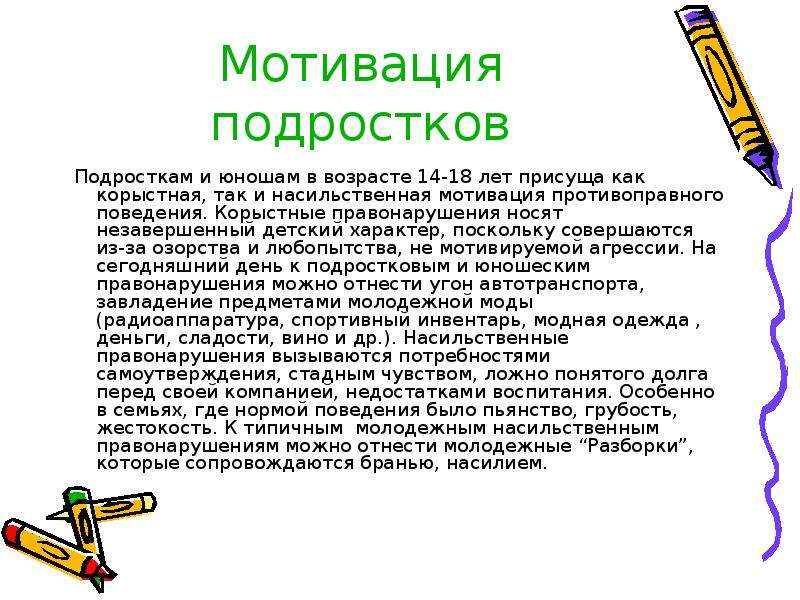 Мотивация подростков

Подросткам и юношам в возрасте 14-18 лет присуща как корыстная, так и насильственная мотивация противоправного поведения. Корыстные правонарушения носят незавершенный детский характер, поскольку совершаются из-за озорства и любопытства, не мотивируемой агрессии. На сегодняшний день к подростковым и юношеским правонарушения можно отнести угон автотранспорта, завладение предметами молодежной моды (радиоаппаратура, спортивный инвентарь, модная одежда , деньги, сладости, вино и др.). Насильственные правонарушения вызываются потребностями самоутверждения, стадным чувством, ложно понятого долга перед своей компанией, недостатками воспитания. Особенно в семьях, где нормой поведения было пьянство, грубость, жестокость. К типичным  молодежным насильственным правонарушениям можно отнести молодежные “Разборки”, которые сопровождаются бранью, насилием.